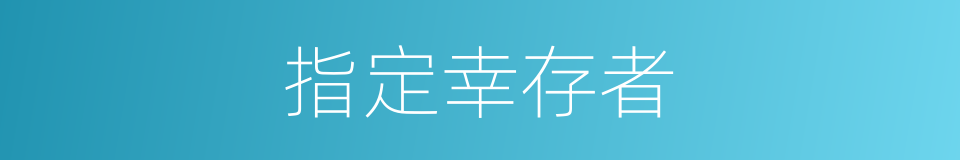 指定幸存者